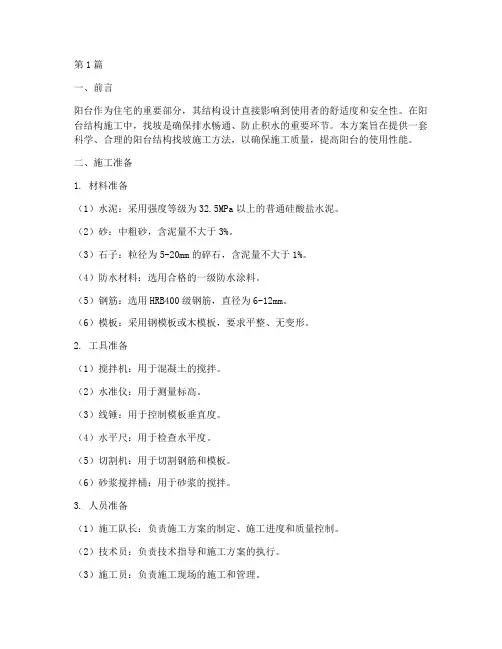 第1篇

一、前言

阳台作为住宅的重要部分，其结构设计直接影响到使用者的舒适度和安全性。在阳台结构施工中，找坡是确保排水畅通、防止积水的重要环节。本方案旨在提供一套科学、合理的阳台结构找坡施工方法，以确保施工质量，提高阳台的使用性能。

二、施工准备

1. 材料准备

（1）水泥：采用强度等级为32.5MPa以上的普通硅酸盐水泥。

（2）砂：中粗砂，含泥量不大于3%。

（3）石子：粒径为5-20mm的碎石，含泥量不大于1%。

（4）防水材料：选用合格的一级防水涂料。

（5）钢筋：选用HRB400级钢筋，直径为6-12mm。

（6）模板：采用钢模板或木模板，要求平整、无变形。

2. 工具准备

（1）搅拌机：用于混凝土的搅拌。

（2）水准仪：用于测量标高。

（3）线锤：用于控制模板垂直度。

（4）水平尺：用于检查水平度。

（5）切割机：用于切割钢筋和模板。

（6）砂浆搅拌桶：用于砂浆的搅拌。

3. 人员准备

（1）施工队长：负责施工方案的制定、施工进度和质量控制。

（2）技术员：负责技术指导和施工方案的执行。

（3）施工员：负责施工现场的施工和管理。